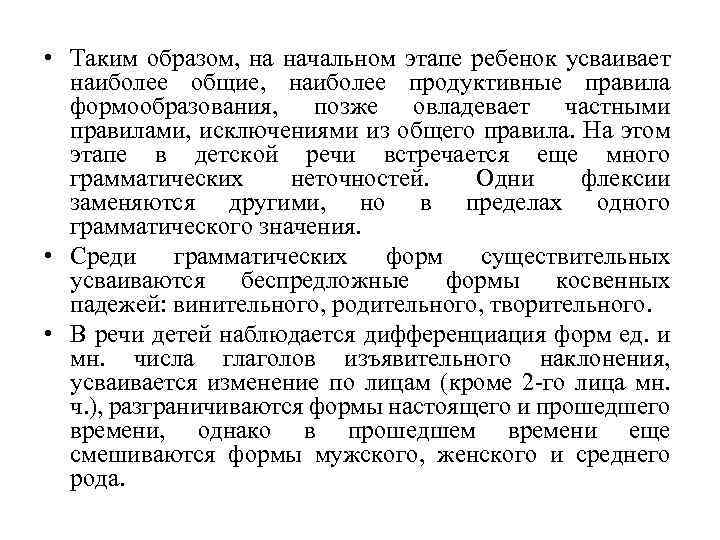 • Таким образом, на начальном этапе ребенок усваивает наиболее общие, наиболее продуктивные правила формообразования, позже овладевает частными правилами, исключениями из общего правила. На этом этапе в детской речи встречается еще много грамматических неточностей. Одни флексии заменяются другими, но в пределах одного грамматического значения.

• Среди грамматических форм существительных усваиваются беспредложные формы косвенных падежей: винительного, родительного, творительного.

• В речи детей наблюдается дифференциация форм ед. и мн. числа глаголов изъявительного наклонения, усваивается изменение по лицам (кроме 2-го лица мн. ч.), разграничиваются формы настоящего и прошедшего времени, однако в прошедшем времени еще смешиваются формы мужского, женского и среднего рода.